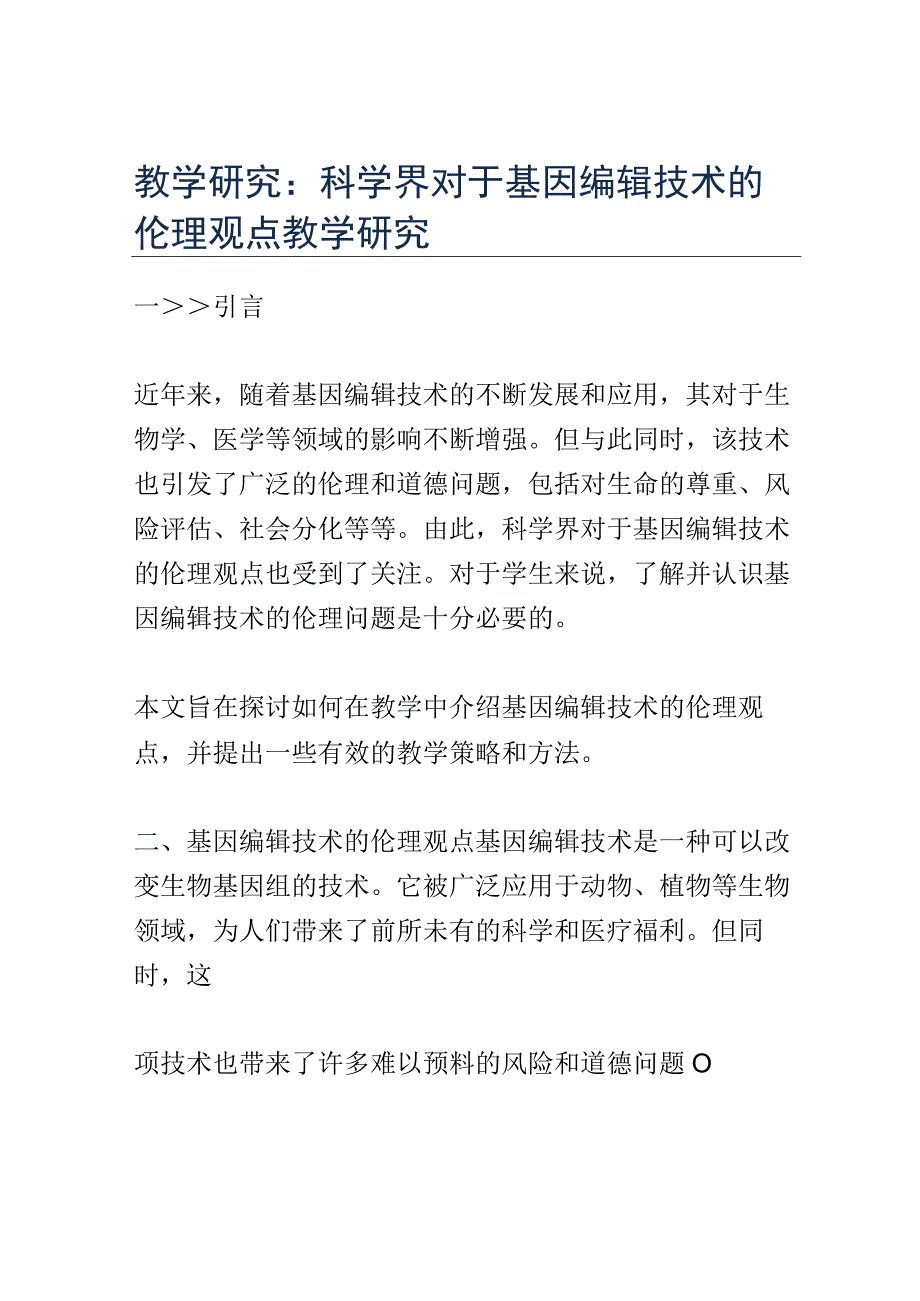 教学研究：科学界对于基因编辑技术的伦理观点教学研究

一>>引言

近年来，随着基因编辑技术的不断发展和应用，其对于生物学、医学等领域的影响不断增强。但与此同时，该技术也引发了广泛的伦理和道德问题，包括对生命的尊重、风险评估、社会分化等等。由此，科学界对于基因编辑技术的伦理观点也受到了关注。对于学生来说，了解并认识基因编辑技术的伦理问题是十分必要的。

本文旨在探讨如何在教学中介绍基因编辑技术的伦理观点，并提出一些有效的教学策略和方法。

二、基因编辑技术的伦理观点基因编辑技术是一种可以改变生物基因组的技术。它被广泛应用于动物、植物等生物领域，为人们带来了前所未有的科学和医疗福利。但同时，这

项技术也带来了许多难以预料的风险和道德问题O